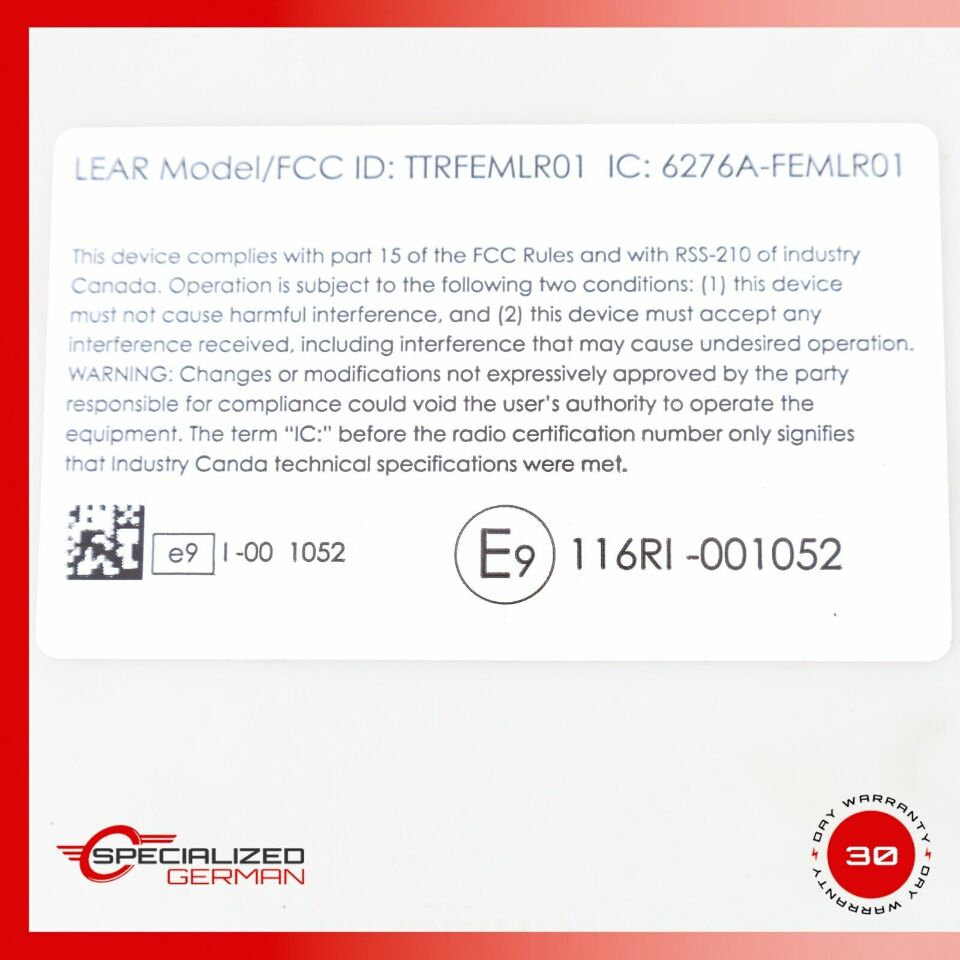 LEAR Model/FCC ID: TTRFEMLR01 IC: 6276A-FEMLR01

This device complies with part 15 of the FCC Rules and with RSS-210 of industry Canada. Operation is subject to the following two conditions: (1) this device must not cause harmful interference, and (2) this device must accept any interference received, including interference that may cause undesired operation. WARNING: Changes or modifications not expressively approved by the party responsible for compliance could void the user's authority to operate the equipment. The term "IC:" before the radio certification number only signifies that Industry Canda technical specifications were met.

e9 I-00 1052

E9 116RI -001052

SPECIALIZED GERMAN

DAY WARRANTY 30 DAY WARRANTY